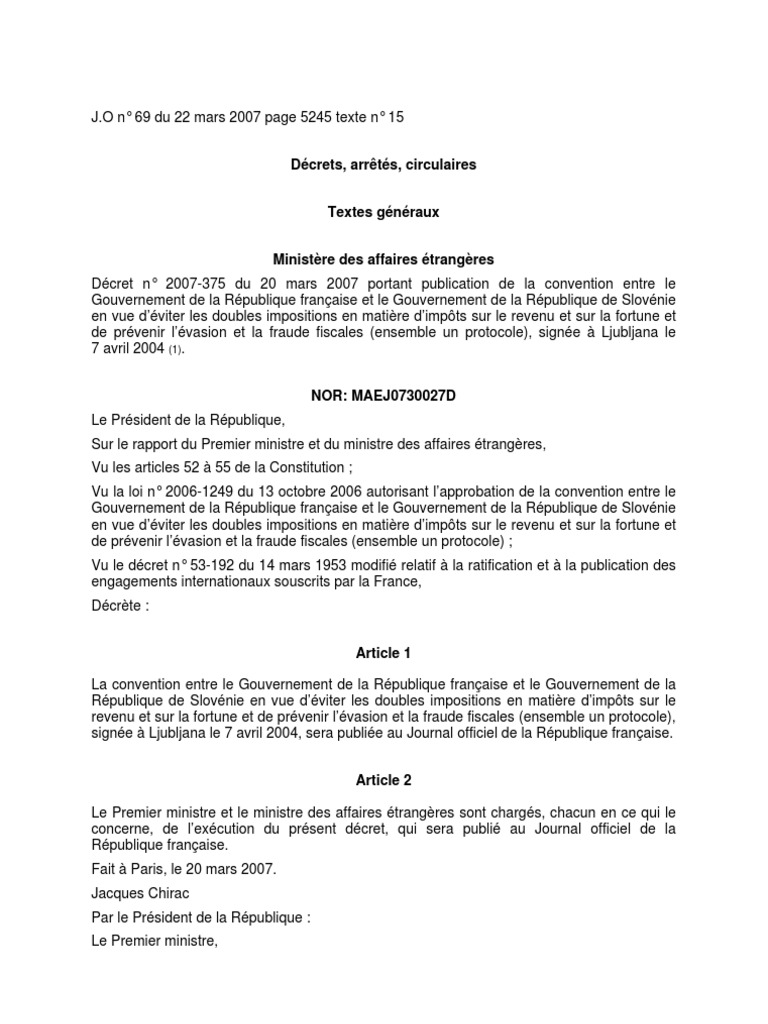 J.O n° 69 du 22 mars 2007 page 5245 texte n° 15

Décrets, arrêtés, circulaires

Textes généraux

Ministère des affaires étrangères

Décret n° 2007-375 du 20 mars 2007 portant publication de la convention entre le Gouvernement de la République française et le Gouvernement de la République de Slovénie en vue d'éviter les doubles impositions en matière d'impôts sur le revenu et sur la fortune et de prévenir l'évasion et la fraude fiscales (ensemble un protocole), signée à Ljubljana le 7 avril 2004 (1).

NOR: MAEJ0730027D

Le Président de la République,

Sur le rapport du Premier ministre et du ministre des affaires étrangères,

Vu les articles 52 à 55 de la Constitution ;

Vu la loi n° 2006-1249 du 13 octobre 2006 autorisant l'approbation de la convention entre le Gouvernement de la République française et le Gouvernement de la République de Slovénie en vue d'éviter les doubles impositions en matière d'impôts sur le revenu et sur la fortune et de prévenir l'évasion et la fraude fiscales (ensemble un protocole) ;

Vu le décret n° 53-192 du 14 mars 1953 modifié relatif à la ratification et à la publication des engagements internationaux souscrits par la France,

Décrète :

Article 1

La convention entre le Gouvernement de la République française et le Gouvernement de la République de Slovénie en vue d'éviter les doubles impositions en matière d'impôts sur le revenu et sur la fortune et de prévenir l'évasion et la fraude fiscales (ensemble un protocole), signée à Ljubljana le 7 avril 2004, sera publiée au Journal officiel de la République française.

Article 2

Le Premier ministre et le ministre des affaires étrangères sont chargés, chacun en ce qui le concerne, de l'exécution du présent décret, qui sera publié au Journal officiel de la République française.

Fait à Paris, le 20 mars 2007.

Jacques Chirac

Par le Président de la République :

Le Premier ministre,